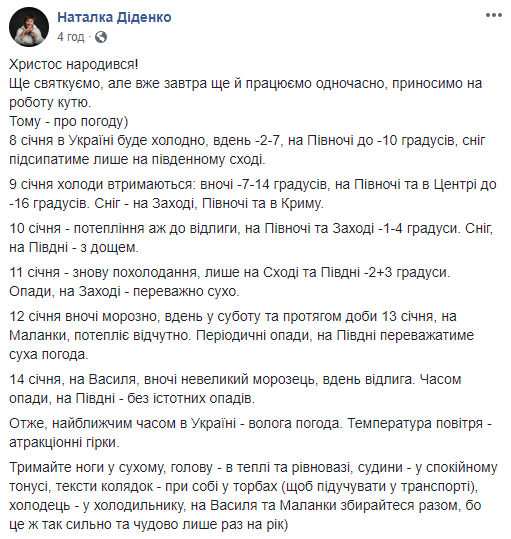 Наталка Діденко
4 год ·

Христос народився!
Ще святкуємо, але вже завтра ще й працюємо одночасно, приносимо на роботу кутю.
Тому - про погоду)
8 січня в Україні буде холодно, вдень -2-7, на Півночі до -10 градусів, сніг підсипатиме лише на південному сході.

9 січня холоди втримаються: вночі -7-14 градусів, на Півночі та в Центрі до -16 градусів. Сніг - на Заході, Півночі та в Криму.

10 січня - потепління аж до відлиги, на Півночі та Заході -1-4 градуси. Сніг, на Півдні - з дощем.

11 січня - знову похолодання, лише на Сході та Півдні -2+3 градуси. Опади, на Заході - переважно сухо.

12 січня вночі морозно, вдень у суботу та протягом доби 13 січня, на Маланки, потепліє відчутно. Періодичні опади, на Півдні переважатиме суха погода.

14 січня, на Василя, вночі невеликий морозець, вдень відлига. Часом опади, на Півдні - без істотних опадів.

Отже, найближчим часом в Україні - волога погода. Температура повітря - атракціонні гірки.

Тримайте ноги у сухому, голову - в теплі та рівновазі, судини - у спокійному тонусі, тексти колядок - при собі у торбах (щоб підучувати у транспорті), холодець - у холодильнику, на Василя та Маланки збирайтеся разом, бо це ж так сильно та чудово лише раз на рік)